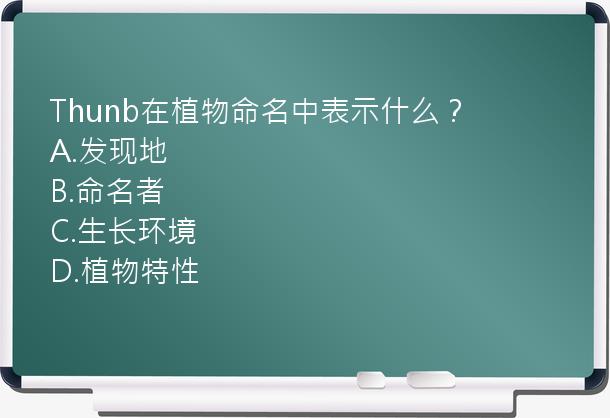 Thunb在植物命名中表示什么？
A.发现地
B.命名者
C.生长环境
D.植物特性